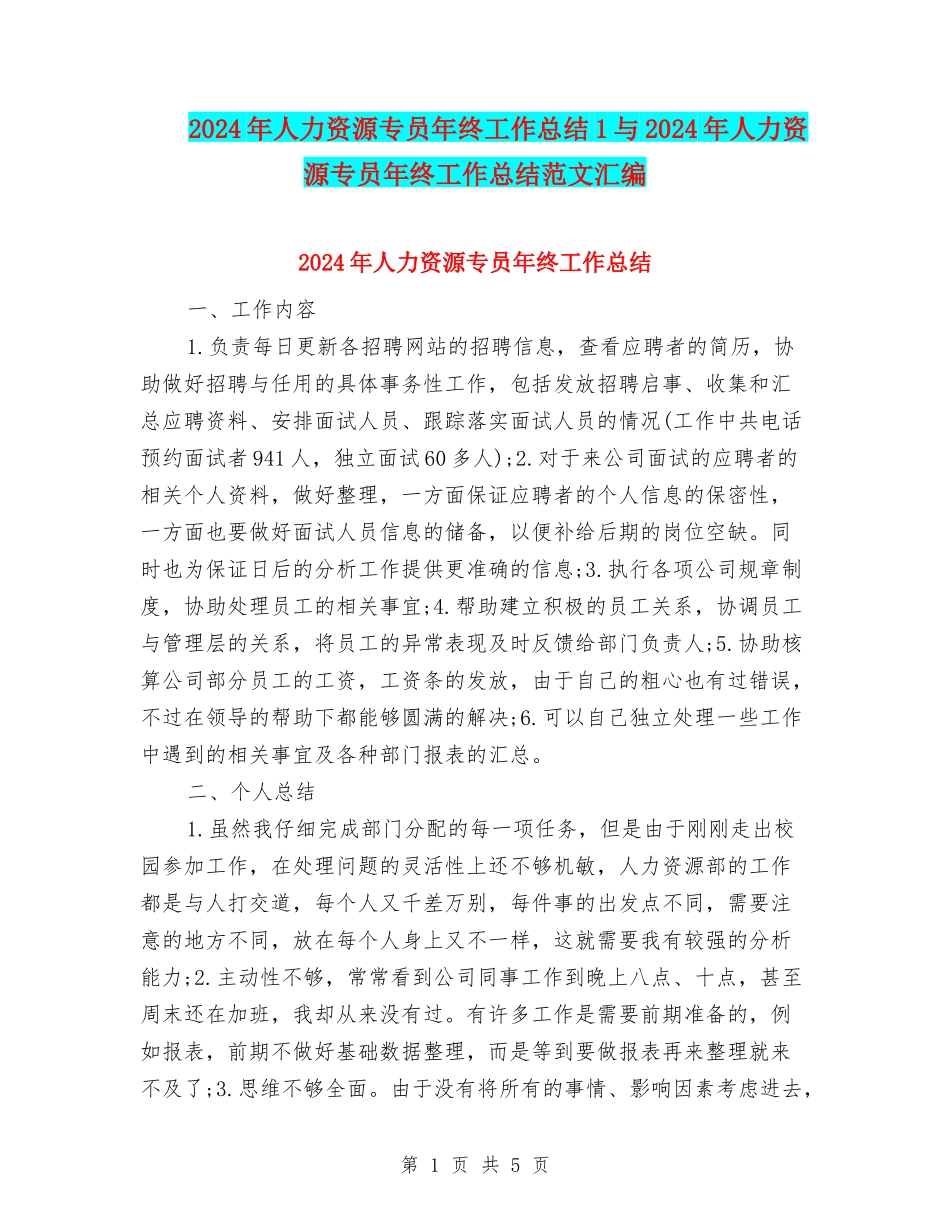 2024年人力资源专员年终工作总结1与2024年人力资源专员年终工作总结范文汇编

2024年人力资源专员年终工作总结

一、工作内容

1.负责每日更新各招聘网站的招聘信息，查看应聘者的简历，协助做好招聘与任用的具体事务性工作，包括发放招聘启事、收集和汇总应聘资料、安排面试人员、跟踪落实面试人员的情况(工作中共电话预约面试者941人，独立面试60多人);2.对于来公司面试的应聘者的相关个人资料，做好整理，一方面保证应聘者的个人信息的保密性，一方面也要做好面试人员信息的储备，以便补给后期的岗位空缺。同时也为保证日后的分析工作提供更准确的信息;3.执行各项公司规章制度，协助处理员工的相关事宜;4.帮助建立积极的员工关系，协调员工与管理层的关系，将员工的异常表现及时反馈给部门负责人;5.协助核算公司部分员工的工资，工资条的发放，由于自己的粗心也有过错误，不过在领导的帮助下都能够圆满的解决;6.可以自己独立处理一些工作中遇到的相关事宜及各种部门报表的汇总。

二、个人总结

1.虽然我仔细完成部门分配的每一项任务，但是由于刚刚走出校园参加工作，在处理问题的灵活性上还不够机敏，人力资源部的工作都是与人打交道，每个人又千差万别，每件事的出发点不同，需要注意的地方不同，放在每个人身上又不一样，这就需要我有较强的分析能力;2.主动性不够，常常看到公司同事工作到晚上八点、十点，甚至周末还在加班，我却从来没有过。有许多工作是需要前期准备的，例如报表，前期不做好基础数据整理，而是等到要做报表再来整理就来不及了;3.思维不够全面。由于没有将所有的事情、影响因素考虑进去，

第 1 页 共 5 页